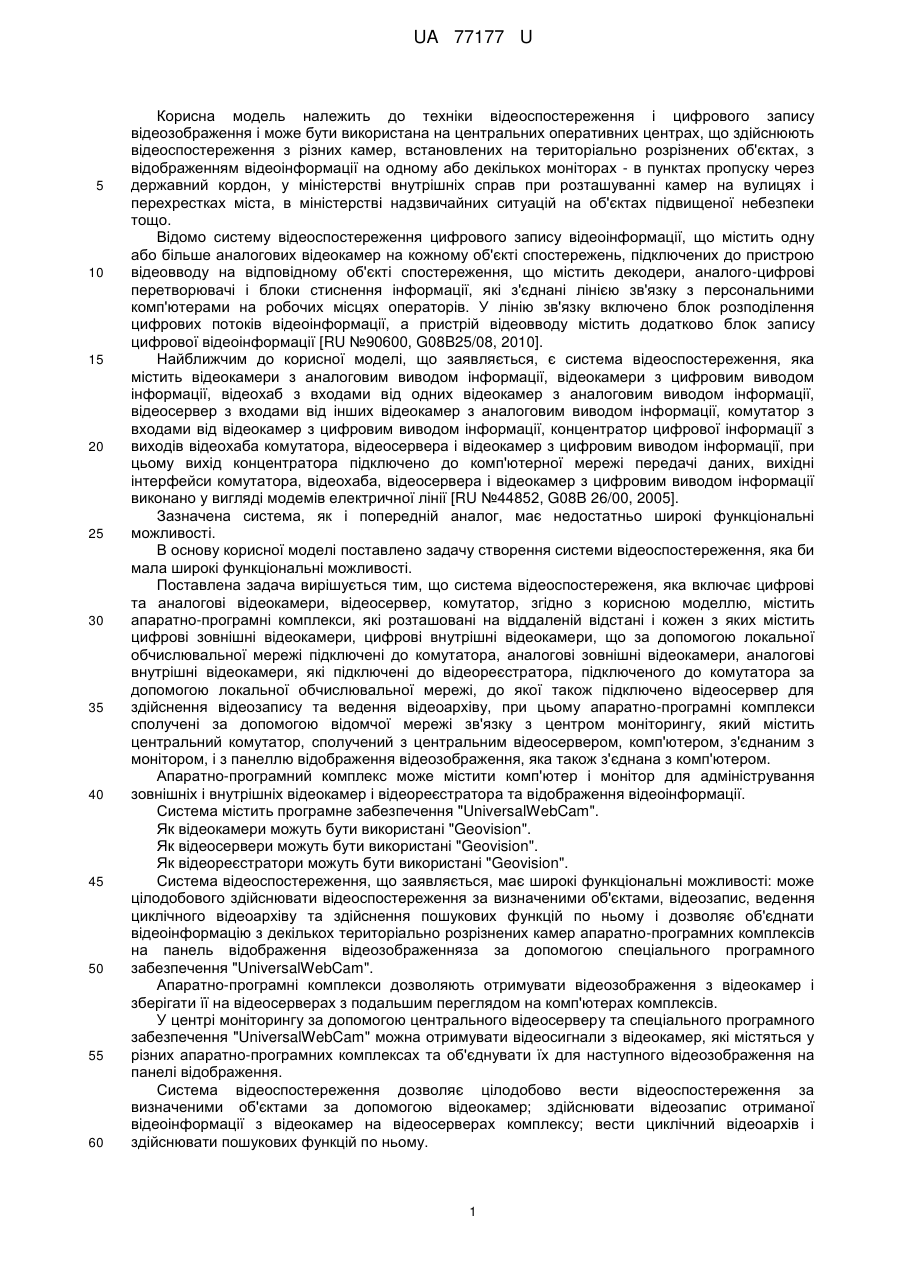 UA 77177 U

Корисна модель належить до техніки відеоспостереження і цифрового запису відеозображення і може бути використана на центральних оперативних центрах, що здійснюють відеоспостереження з різних камер, встановлених на територіально розрізнених об'єктах, з відображенням відеоінформації на одному або декількох моніторах - в пунктах пропуску через
5 державний кордон, у міністерстві внутрішніх справ при розташуванні камер на вулицях і перехрестках міста, в міністерстві надзвичайних ситуацій на об'єктах підвищеної небезпеки тощо.

Відомо систему відеоспостереження цифрового запису відеоінформації, що містить одну або більше аналогових відеокамер на кожному об'єкті спостережень, підключених до пристрою
10 відеовводу на відповідному об'єкті спостереження, що містить декодери, аналого-цифрові перетворювачі і блоки стиснення інформації, які з'єднані лінією зв'язку з персональними комп'ютерами на робочих місцях операторів. У лінію зв'язку включено блок розподілення цифрових потоків відеоінформації, а пристрій відеовводу містить додатково блок запису цифрової відеоінформації [RU №90600, G08B25/08, 2010].

15 Найближчим до корисної моделі, що заявляється, є система відеоспостереження, яка містить відеокамери з аналоговим виводом інформації, відеокамери з цифровим виводом інформації, відеохаб з входами від одних відеокамер з аналоговим виводом інформації, відеосервер з входами від інших відеокамер з аналоговим виводом інформації, комутатор з входами від відеокамер з цифровим виводом інформації, концентратор цифрової інформації з
20 виходів відеохаба комутатора, відеосервера і відеокамер з цифровим виводом інформації, при цьому вихід концентратора підключено до комп'ютерної мережі передачі даних, вихідні інтерфейси комутатора, відеохаба, відеосервера і відеокамер з цифровим виводом інформації виконано у вигляді модемів електричної лінії [RU №44852, G08B 26/00, 2005].

Зазначена система, як і попередній аналог, має недостатньо широкі функціональні
25 можливості.

В основу корисної моделі поставлено задачу створення системи відеоспостереження, яка би мала широкі функціональні можливості.

Поставлена задача вирішується тим, що система відеоспостереженя, яка включає цифрові та аналогові відеокамери, відеосервер, комутатор, згідно з корисною моделлю, містить
30 апаратно-програмні комплекси, які розташовані на віддаленій відстані і кожен з яких містить цифрові зовнішні відеокамери, цифрові внутрішні відеокамери, що за допомогою локальної обчислювальної мережі підключені до комутатора, аналогові зовнішні відеокамери, аналогові внутрішні відеокамери, які підключені до відеореєстратора, підключеного до комутатора за допомогою локальної обчислювальної мережі, до якої також підключено відеосервер для
35 здійснення відеозапису та ведення відеоархіву, при цьому апаратно-програмні комплекси сполучені за допомогою відомчої мережі зв'язку з центром моніторингу, який містить центральний комутатор, сполучений з центральним відеосервером, комп'ютером, з'єднаним з монітором, і з панеллю відображення відеозображення, яка також з'єднана з комп'ютером.

Апаратно-програмний комплекс може містити комп'ютер і монітор для адміністрування
40 зовнішніх і внутрішніх відеокамер і відеореєстратора та відображення відеоінформації.

Система містить програмне забезпечення "UniversalWebCam".

Як відеокамери можуть бути використані "Geovision".

Як відеосервери можуть бути використані "Geovision".

Як відеореєстратори можуть бути використані "Geovision".

45 Система відеоспостереження, що заявляється, має широкі функціональні можливості: може цілодобового здійснювати відеоспостереження за визначеними об'єктами, відеозапис, ведення циклічного відеоархіву та здійснення пошукових функцій по ньому і дозволяє об'єднати відеоінформацію з декількох територіально розрізнених камер апаратно-програмних комплексів на панель відображення відеозображенняза за допомогою спеціального програмного
50 забезпечення "UniversalWebCam".

Апаратно-програмні комплекси дозволяють отримувати відеозображення з відеокамер і зберігати її на відеосерверах з подальшим переглядом на комп'ютерах комплексів.

У центрі моніторингу за допомогою центрального відеосерверу та спеціального програмного забезпечення "UniversalWebCam" можна отримувати відеосигнали з відеокамер, які містяться у
55 різних апаратно-програмних комплексах та об'єднувати їх для наступного відеозображення на панелі відображення.

Система відеоспостереження дозволяє цілодобово вести відеоспостереження за визначеними об'єктами за допомогою відеокамер; здійснювати відеозапис отриманої відеоінформації з відеокамер на відеосерверах комплексу; вести циклічний відеоархів і
60 здійснювати пошукових функцій по ньому.

1